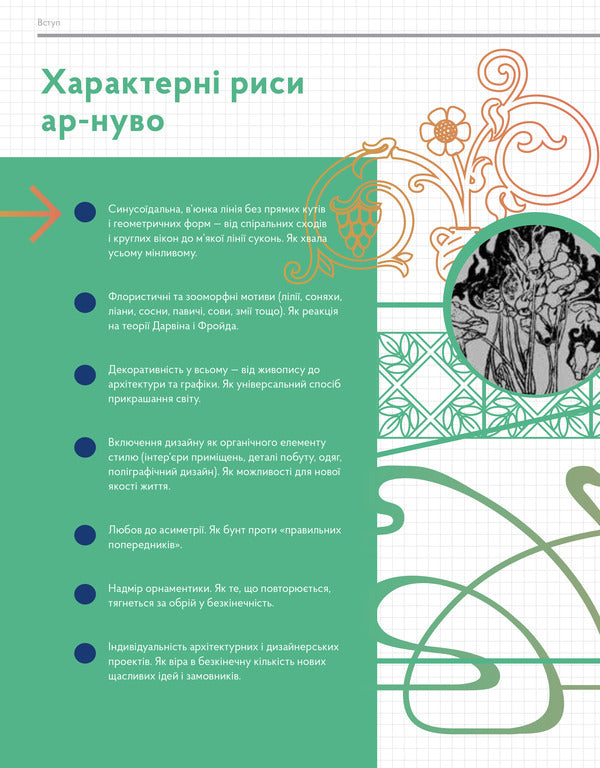 Вступ

Характерні риси ар-нуво

Синусоїдальна, в'юнка лінія без прямих кутів і геометричних форм — від спіральних сходів і круглих вікон до м'якої лінії суконь. Як хвала усьому мінливому.

Флористичні та зооморфні мотиви (лілії, соняхи, ліани, сосни, павичі, сови, змії тощо). Як реакція на теорії Дарвіна і Фройда.

Декоративність у всьому — від живопису до архітектури та графіки. Як універсальний спосіб прикрашання світу.

Включення дизайну як органічного елементу стилю (інтер'єри приміщень, деталі побуту, одяг, поліграфічний дизайн). Як можливості для нової якості життя.

Любов до асиметрії. Як бунт проти «правильних попередників».

Надмір орнаментики. Як те, що повторюється, тягнеться за обрій у безкінечність.

Індивідуальність архітектурних і дизайнерських проектів. Як віра в безкінечну кількість нових щасливих ідей і замовників.